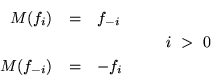 $M(f_i) = f_{-i}$

$i > 0$

$M(f_{-i}) = -f_i$